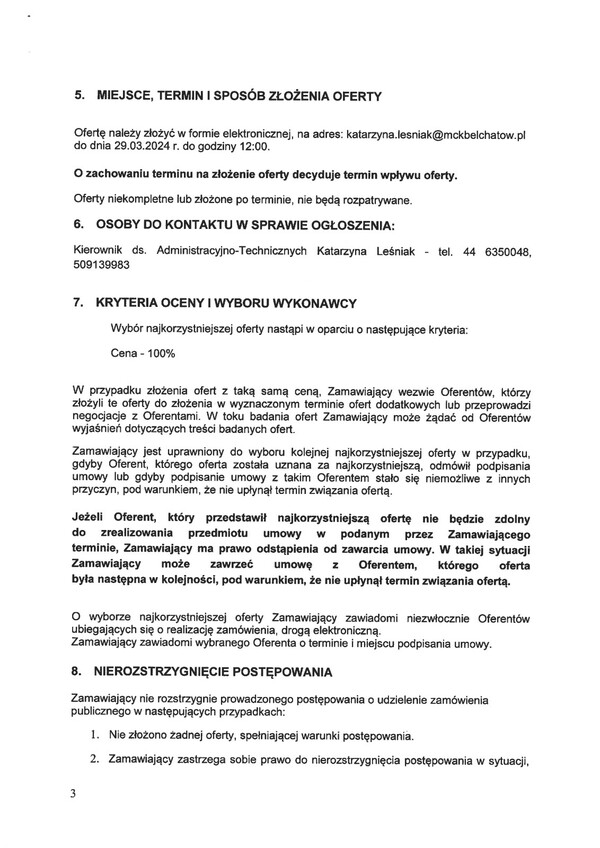 5. MIEJSCE, TERMIN I SPOSÓB ZŁOŻENIA OFERTY

Ofertę należy złożyć w formie elektronicznej, na adres: katarzyna.lesniak@mckbelchatow.pl do dnia 29.03.2024 r. do godziny 12:00.

O zachowaniu terminu na złożenie oferty decyduje termin wpływu oferty.

Oferty niekompletne lub złożone po terminie, nie będą rozpatrywane.

6. OSOBY DO KONTAKTU W SPRAWIE OGŁOSZENIA:

Kierownik ds. Administracyjno-Technicznych Katarzyna Leśniak - tel. 44 6350048, 509139983

7. KRYTERIA OCENY I WYBORU WYKONAWCY

Wybór najkorzystniejszej oferty nastąpi w oparciu o następujące kryteria:

Cena - 100%

W przypadku złożenia ofert z taką samą ceną, Zamawiający wezwie Oferentów, którzy złożyli te oferty do złożenia w wyznaczonym terminie ofert dodatkowych lub przeprowadzi negocjacje z Oferentami. W toku badania ofert Zamawiający może żądać od Oferentów wyjaśnień dotyczących treści badanych ofert.

Zamawiający jest uprawniony do wyboru kolejnej najkorzystniejszej oferty w przypadku, gdyby Oferent, którego oferta została uznana za najkorzystniejszą, odmówił podpisania umowy lub gdyby podpisanie umowy z takim Oferentem stało się niemożliwe z innych przyczyn, pod warunkiem, że nie upłynął termin związania ofertą.

Jeżeli Oferent, który przedstawił najkorzystniejszą ofertę nie będzie zdolny do zrealizowania przedmiotu umowy w podanym przez Zamawiającego terminie, Zamawiający ma prawo odstąpienia od zawarcia umowy. W takiej sytuacji Zamawiający może zawrzeć umowę z Oferentem, którego oferta była następna w kolejności, pod warunkiem, że nie upłynął termin związania ofertą.

O wyborze najkorzystniejszej oferty Zamawiający zawiadomi niezwłocznie Oferentów ubiegających się o realizację zamówienia, drogą elektroniczną.
Zamawiający zawiadomi wybranego Oferenta o terminie i miejscu podpisania umowy.

8. NIEROZSTRZYGNIĘCIE POSTĘPOWANIA

Zamawiający nie rozstrzygnie prowadzonego postępowania o udzielenie zamówienia publicznego w następujących przypadkach:

1. Nie złożono żadnej oferty, spełniającej warunki postępowania.

2. Zamawiający zastrzega sobie prawo do nierozstrzygnięcia postępowania w sytuacji,

3